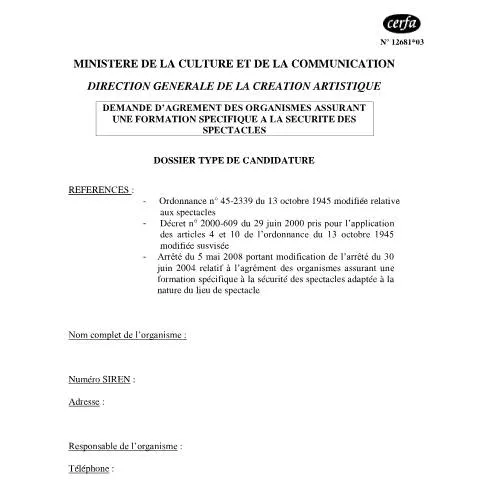 cerfa

N° 12681*03

MINISTERE DE LA CULTURE ET DE LA COMMUNICATION

DIRECTION GENERALE DE LA CREATION ARTISTIQUE

DEMANDE D'AGREMENT DES ORGANISMES ASSURANT UNE FORMATION SPECIFIQUE A LA SECURITE DES SPECTACLES

DOSSIER TYPE DE CANDIDATURE

REFERENCES :

- Ordonnance n° 45-2339 du 13 octobre 1945 modifiée relative aux spectacles
- Décret n° 2000-609 du 29 juin 2000 pris pour l'application des articles 4 et 10 de l'ordonnance du 13 octobre 1945 modifiée susvisée
- Arrêté du 5 mai 2008 portant modification de l'arrêté du 30 juin 2004 relatif à l'agrément des organismes assurant une formation spécifique à la sécurité des spectacles adaptée à la nature du lieu de spectacle

Nom complet de l'organisme :

Numéro SIREN :

Adresse :

Responsable de l'organisme :

Téléphone :